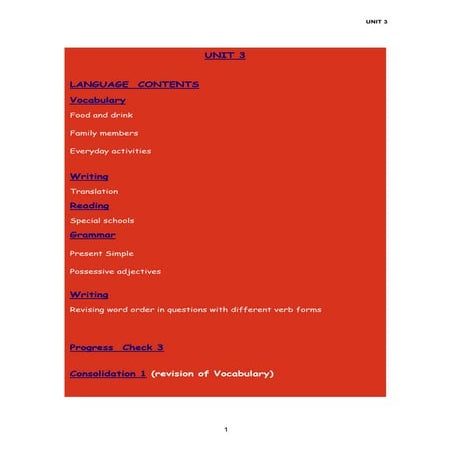 UNIT 3

UNIT 3

LANGUAGE CONTENTS

Vocabulary

Food and drink

Family members

Everyday activities

Writing

Translation

Reading

Special schools

Grammar

Present Simple

Possessive adjectives

Writing

Revising word order in questions with different verb forms

Progress Check 3

Consolidation 1 (revision of Vocabulary)

1